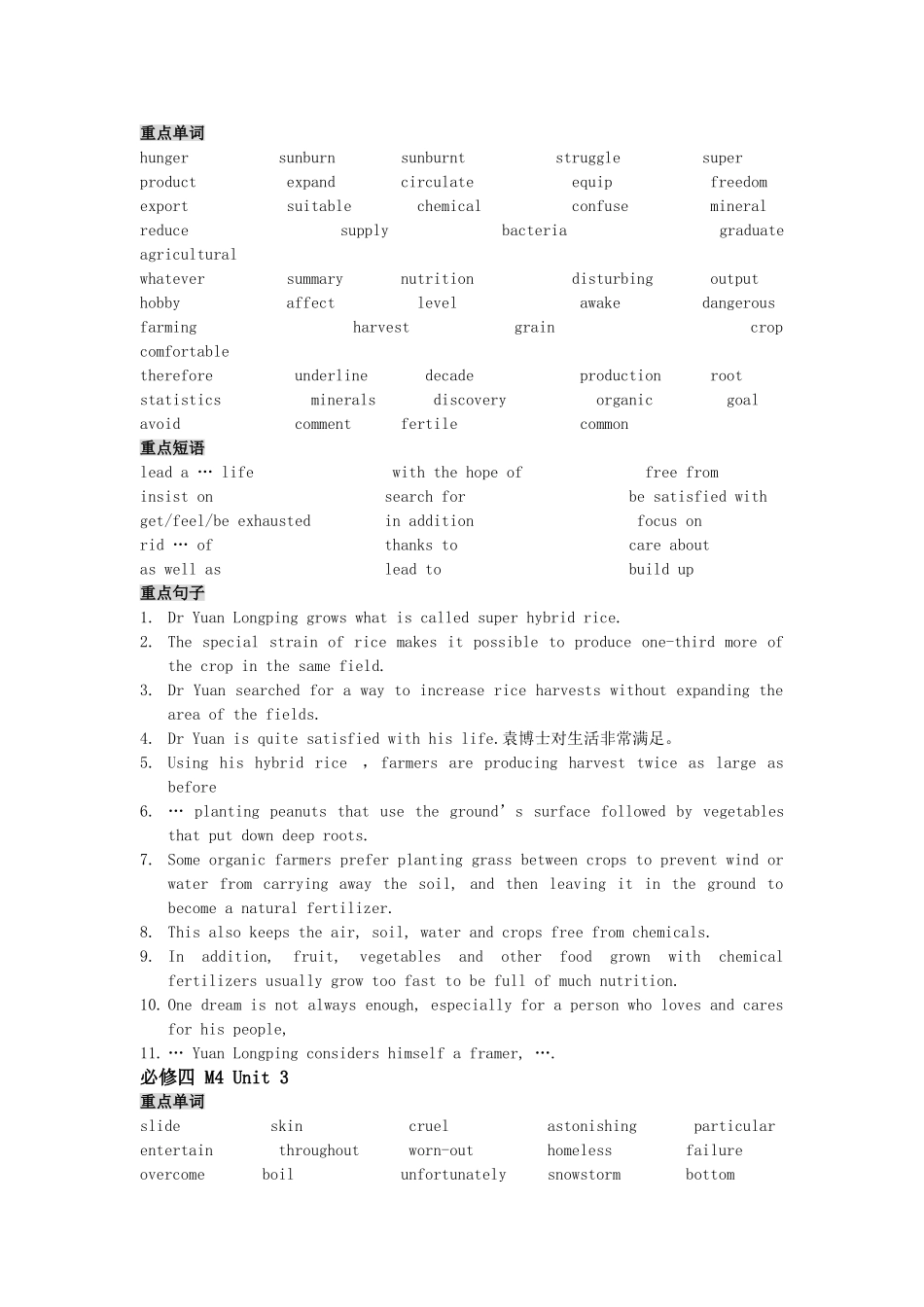 重点单词

hunger sunburn sunburnt struggle super

product expand circulate equip freedom

export suitable chemical confuse mineral

reduce supply bacteria graduate

agricultural

whatever summary nutrition disturbing output

hobby affect level awake dangerous

farming harvest grain crop

comfortable

therefore underline decade production root

statistics minerals discovery organic goal

avoid comment fertile common

重点短语

lead a … life with the hope of free from

insist on search for be satisfied with

get/feel/be exhausted in addition focus on

rid … of thanks to care about

as well as lead to build up

重点句子

1. Dr Yuan Longping grows what is called super hybrid rice.

2. The special strain of rice makes it possible to produce one-third more of the crop in the same field.

3. Dr Yuan searched for a way to increase rice harvests without expanding the area of the fields.

4. Dr Yuan is quite satisfied with his life.袁博士对生活非常满足。

5. Using his hybrid rice ，farmers are producing harvest twice as large as before

6. … planting peanuts that use the ground's surface followed by vegetables that put down deep roots.

7. Some organic farmers prefer planting grass between crops to prevent wind or water from carrying away the soil, and then leaving it in the ground to become a natural fertilizer.

8. This also keeps the air, soil, water and crops free from chemicals.

9. In addition, fruit, vegetables and other food grown with chemical fertilizers usually grow too fast to be full of much nutrition.

10. One dream is not always enough, especially for a person who loves and cares for his people,

11. … Yuan Longping considers himself a framer, ….

必修四 M4 Unit 3

重点单词

slide skin cruel astonishing particular

entertain throughout worn-out homeless failure

overcome boil unfortunately snowstorm bottom